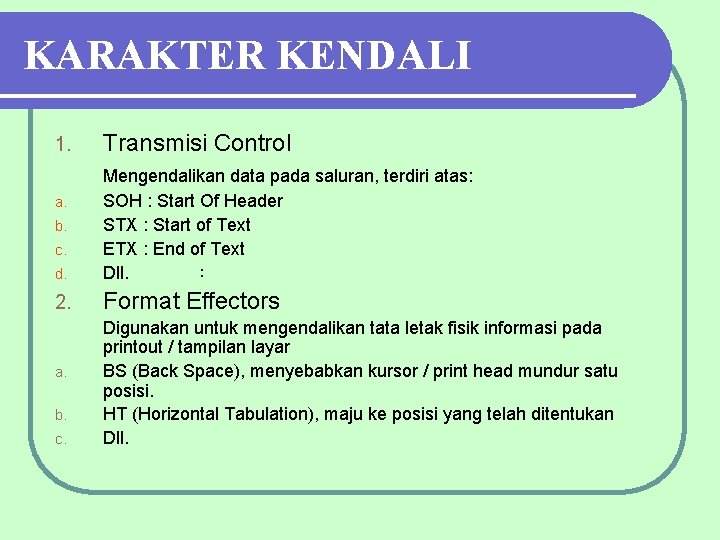 KARAKTER KENDALI

1. Transmisi Control

Mengendalikan data pada saluran, terdiri atas:

a. SOH : Start Of Header
b. STX : Start of Text
c. ETX : End of Text
d. Dll. :

2. Format Effectors

Digunakan untuk mengendalikan tata letak fisik informasi pada printout / tampilan layar

a. BS (Back Space), menyebabkan kursor / print head mundur satu posisi.
b. HT (Horizontal Tabulation), maju ke posisi yang telah ditentukan
c. Dll.